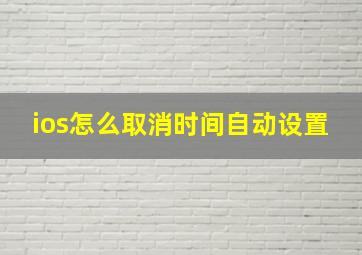 ios怎么取消时间自动设置